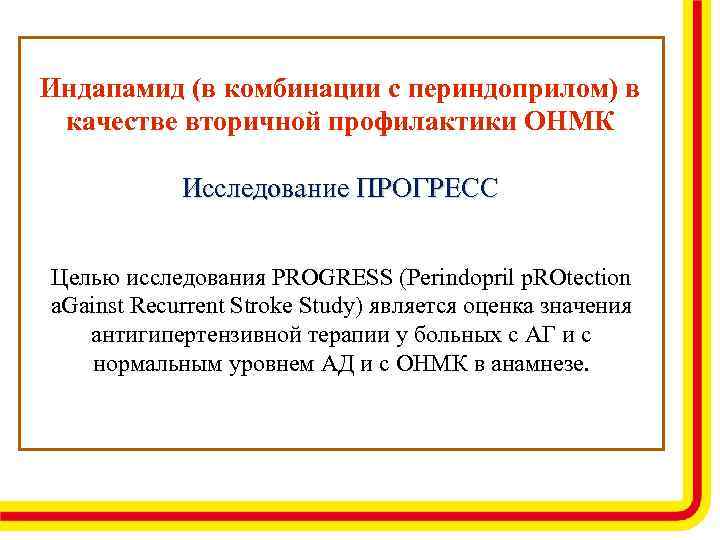 Индапамид (в комбинации с периндоприлом) в качестве вторичной профилактики ОНМК

Исследование ПРОГРЕСС

Целью исследования PROGRESS (Perindopril pROtection aGainst Recurrent Stroke Study) является оценка значения антигипертензивной терапии у больных с АГ и с нормальным уровнем АД и с ОНМК в анамнезе.